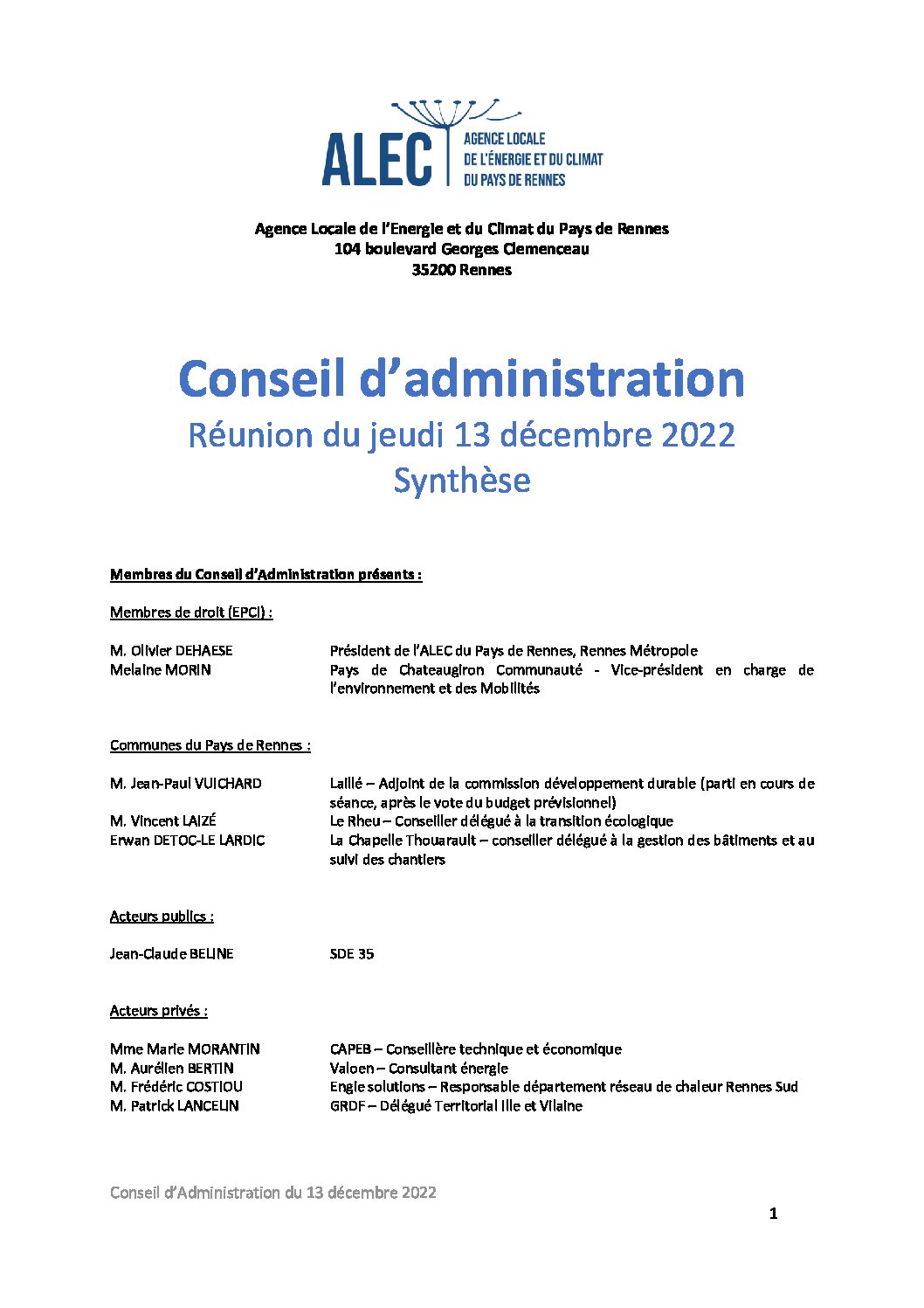 ALEC
AGENCE LOCALE
DE L'ÉNERGIE ET DU CLIMAT
DU PAYS DE RENNES

Agence Locale de l'Energie et du Climat du Pays de Rennes
104 boulevard Georges Clemenceau
35200 Rennes

Conseil d'administration
Réunion du jeudi 13 décembre 2022
Synthèse

Membres du Conseil d'Administration présents :

Membres de droit (EPCI) :

M. Olivier DEHAESE Président de l'ALEC du Pays de Rennes, Rennes Métropole
Melaine MORIN Pays de Chateaugiron Communauté - Vice-président en charge de l'environnement et des Mobilités

Communes du Pays de Rennes :

M. Jean-Paul VUICHARD Laillé – Adjoint de la commission développement durable (parti en cours de séance, après le vote du budget prévisionnel)
M. Vincent LAIZÉ Le Rheu – Conseiller délégué à la transition écologique
Erwan DETOC-LE LARDIC La Chapelle Thouarault – conseiller délégué à la gestion des bâtiments et au suivi des chantiers

Acteurs publics :

Jean-Claude BELINE SDE 35

Acteurs privés :

Mme Marie MORANTIN CAPEB – Conseillère technique et économique
M. Aurélien BERTIN Valoen – Consultant énergie
M. Frédéric COSTIOU Engie solutions – Responsable département réseau de chaleur Rennes Sud
M. Patrick LANCELIN GRDF – Délégué Territorial Ille et Vilaine

Conseil d'Administration du 13 décembre 2022

1